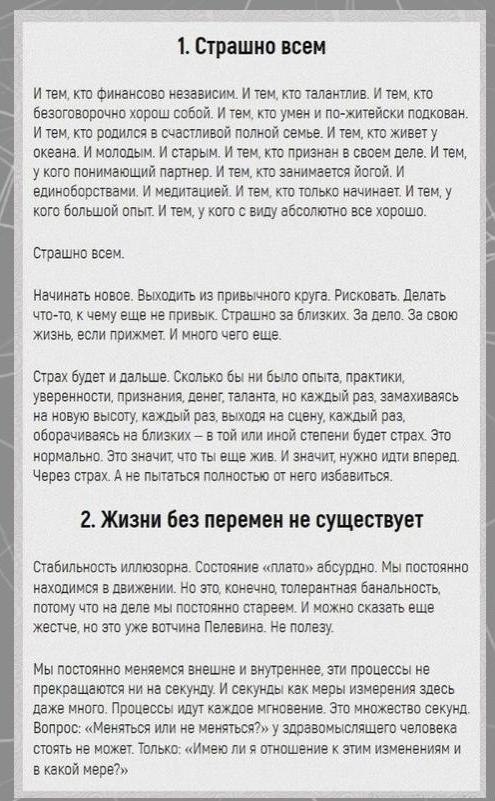 1. Страшно всем

И тем, кто финансово независим. И тем, кто талантлив. И тем, кто безоговорочно хорош собой. И тем, кто умен и по-житейски подкован. И тем, кто родился в счастливой полной семье. И тем, кто живет у океана. И молодым. И старым. И тем, кто признан в своем деле. И тем, у кого понимающий партнер. И тем, кто занимается йогой. И единоборствами. И медитацией. И тем, кто только начинает. И тем, у кого большой опыт. И тем, у кого с виду абсолютно все хорошо.

Страшно всем.

Начинать новое. Выходить из привычного круга. Рисковать. Делать что-то, к чему еще не привык. Страшно за близких. За дело. За свою жизнь, если прижмет. И много чего еще.

Страх будет и дальше. Сколько бы ни было опыта, практики, уверенности, признания, денег, таланта, но каждый раз, замахиваясь на новую высоту, каждый раз, выходя на сцену, каждый раз, оборачиваясь на близких – в той или иной степени будет страх. Это нормально. Это значит, что ты еще жив. И значит, нужно идти вперед. Через страх. А не пытаться полностью от него избавиться.

2. Жизни без перемен не существует

Стабильность иллюзорна. Состояние «плато» абсурдно. Мы постоянно находимся в движении. Но это, конечно, толерантная банальность, потому что на деле мы постоянно стареем. И можно сказать еще жестче, но это уже вотчина Пелевина. Не полезу.

Мы постоянно меняемся внешне и внутреннее, эти процессы не прекращаются ни на секунду. И секунды как меры измерения здесь даже много. Процессы идут каждое мгновение. Это множество секунд. Вопрос: «Меняться или не меняться?» у здравомыслящего человека стоять не может. Только: «Имею ли я отношение к этим изменениям и в какой мере?»